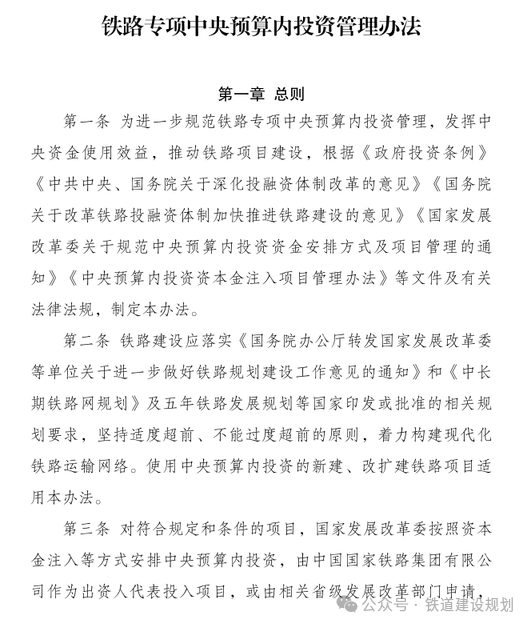 铁路专项中央预算内投资管理办法

第一章 总则

第一条 为进一步规范铁路专项中央预算内投资管理，发挥中央资金使用效益，推动铁路项目建设，根据《政府投资条例》《中共中央、国务院关于深化投融资体制改革的意见》《国务院关于改革铁路投融资体制加快推进铁路建设的意见》《国家发展改革委关于规范中央预算内投资资金安排方式及项目管理的通知》《中央预算内投资资本金注入项目管理办法》等文件及有关法律法规，制定本办法。

第二条 铁路建设应落实《国务院办公厅转发国家发展改革委等单位关于进一步做好铁路规划建设工作意见的通知》和《中长期铁路网规划》及五年铁路发展规划等国家印发或批准的相关规划要求，坚持适度超前、不能过度超前的原则，着力构建现代化铁路运输网络。使用中央预算内投资的新建、改扩建铁路项目适用本办法。

第三条 对符合规定和条件的项目，国家发展改革委按照资本金注入等方式安排中央预算内投资，由中国国家铁路集团有限公司作为出资人代表投入项目，或由相关省级发展改革部门申请，

公众号 · 铁道建设规划